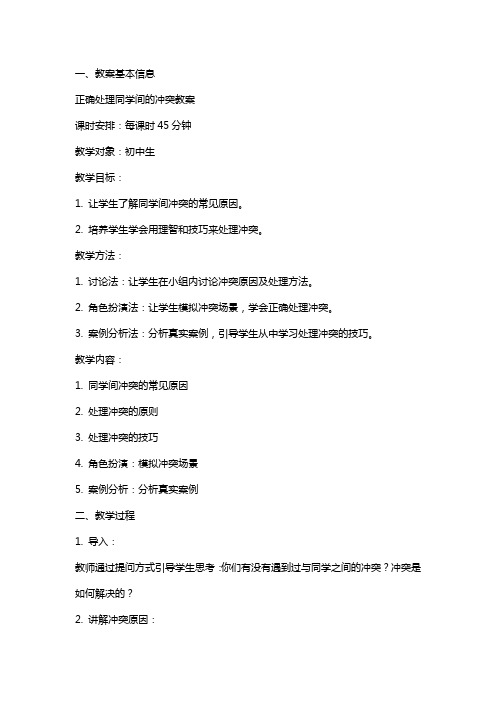 一、教案基本信息

正确处理同学间的冲突教案

课时安排：每课时 45 分钟

教学对象：初中生

教学目标：

1. 让学生了解同学间冲突的常见原因。

2. 培养学生学会用理智和技巧来处理冲突。

教学方法：

1. 讨论法：让学生在小组内讨论冲突原因及处理方法。

2. 角色扮演法：让学生模拟冲突场景，学会正确处理冲突。

3. 案例分析法：分析真实案例，引导学生从中学习处理冲突的技巧。

教学内容：

1. 同学间冲突的常见原因

2. 处理冲突的原则

3. 处理冲突的技巧

4. 角色扮演：模拟冲突场景

5. 案例分析：分析真实案例

二、教学过程

1. 导入：

教师通过提问方式引导学生思考：你们有没有遇到过与同学之间的冲突？冲突是如何解决的？

2. 讲解冲突原因：